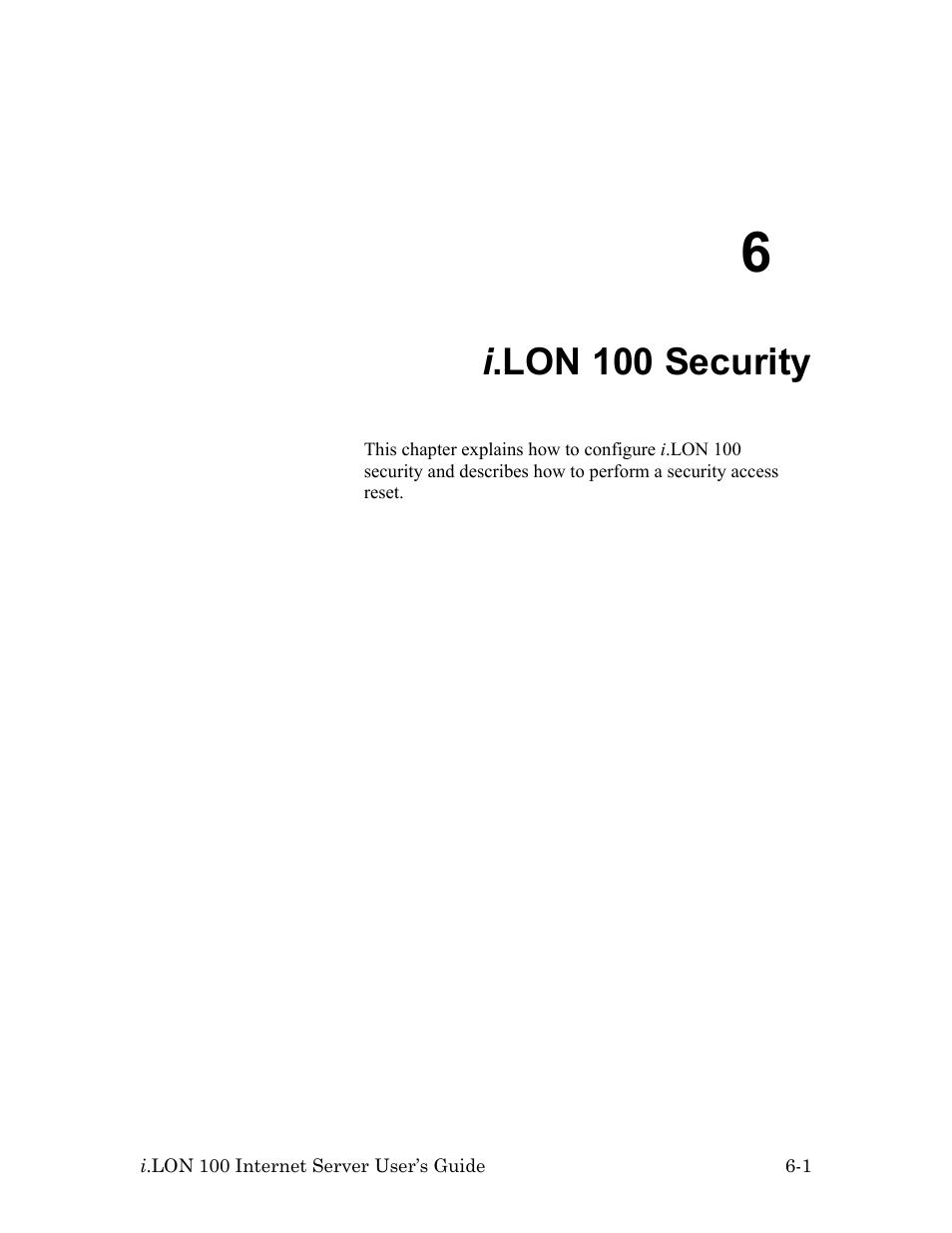 6

i.LON 100 Security

This chapter explains how to configure i.LON 100 security and describes how to perform a security access reset.

i.LON 100 Internet Server User's Guide 6-1